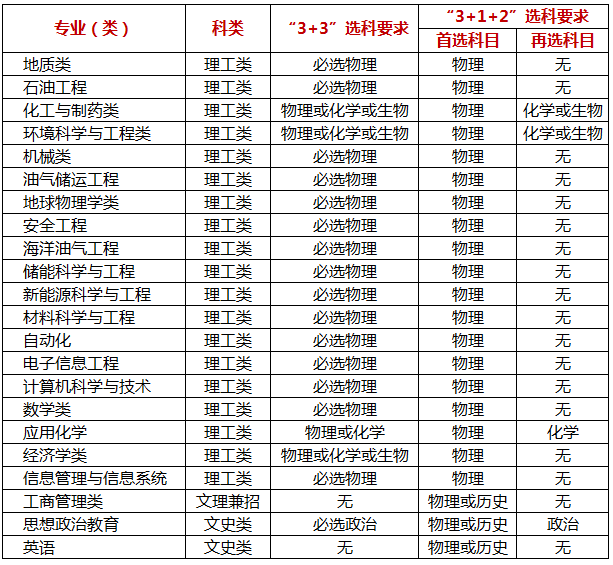 | 专业（类） | 科类 | “3+3”选科要求 | “3+1+2”选科要求 首选科目 | “3+1+2”选科要求 再选科目 |
|---|---|---|---|---|
| 地质类 | 理工类 | 必选物理 | 物理 | 无 |
| 石油工程 | 理工类 | 必选物理 | 物理 | 无 |
| 化工与制药类 | 理工类 | 物理或化学或生物 | 物理 | 化学或生物 |
| 环境科学与工程类 | 理工类 | 物理或化学或生物 | 物理 | 化学或生物 |
| 机械类 | 理工类 | 必选物理 | 物理 | 无 |
| 油气储运工程 | 理工类 | 必选物理 | 物理 | 无 |
| 地球物理学类 | 理工类 | 必选物理 | 物理 | 无 |
| 安全工程 | 理工类 | 必选物理 | 物理 | 无 |
| 海洋油气工程 | 理工类 | 必选物理 | 物理 | 无 |
| 储能科学与工程 | 理工类 | 必选物理 | 物理 | 无 |
| 新能源科学与工程 | 理工类 | 必选物理 | 物理 | 无 |
| 材料科学与工程 | 理工类 | 必选物理 | 物理 | 无 |
| 自动化 | 理工类 | 必选物理 | 物理 | 无 |
| 电子信息工程 | 理工类 | 必选物理 | 物理 | 无 |
| 计算机科学与技术 | 理工类 | 必选物理 | 物理 | 无 |
| 数学类 | 理工类 | 必选物理 | 物理 | 无 |
| 应用化学 | 理工类 | 物理或化学 | 物理 | 化学 |
| 经济学类 | 理工类 | 物理或化学或生物 | 物理 | 无 |
| 信息管理与信息系统 | 理工类 | 必选物理 | 物理 | 无 |
| 工商管理类 | 文理兼招 | 无 | 物理或历史 | 无 |
| 思想政治教育 | 文史类 | 必选政治 | 物理或历史 | 政治 |
| 英语 | 文史类 | 无 | 物理或历史 | 无 |